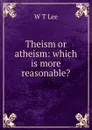 W T Lee

Theism or atheism: which is more reasonable?